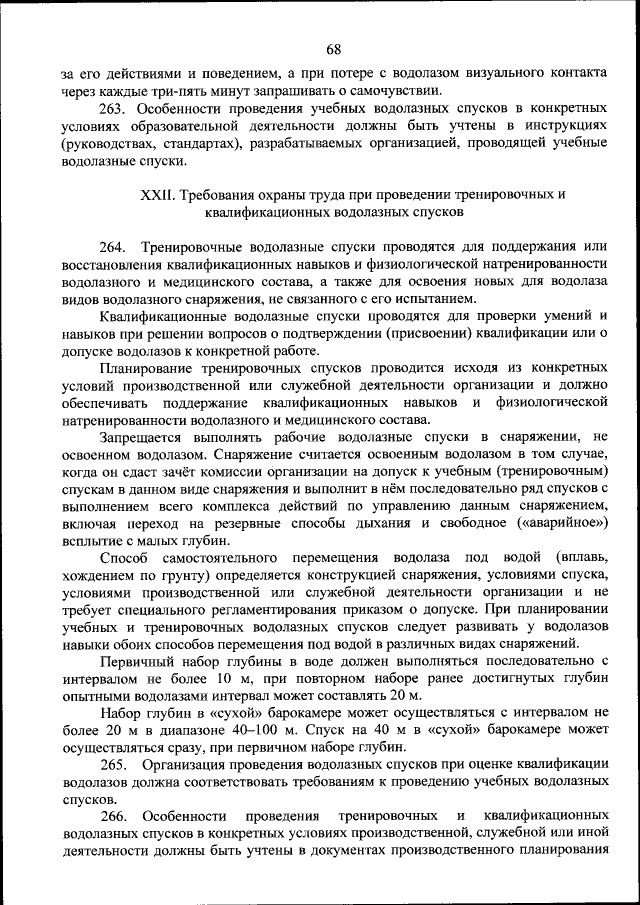 68

за его действиями и поведением, а при потере с водолазом визуального контакта через каждые три-пять минут запрашивать о самочувствии.

263. Особенности проведения учебных водолазных спусков в конкретных условиях образовательной деятельности должны быть учтены в инструкциях (руководствах, стандартах), разрабатываемых организацией, проводящей учебные водолазные спуски.

XXII. Требования охраны труда при проведении тренировочных и квалификационных водолазных спусков

264. Тренировочные водолазные спуски проводятся для поддержания или восстановления квалификационных навыков и физиологической натренированности водолазного и медицинского состава, а также для освоения новых для водолаза видов водолазного снаряжения, не связанного с его испытанием.

Квалификационные водолазные спуски проводятся для проверки умений и навыков при решении вопросов о подтверждении (присвоении) квалификации или о допуске водолазов к конкретной работе.

Планирование тренировочных спусков проводится исходя из конкретных условий производственной или служебной деятельности организации и должно обеспечивать поддержание квалификационных навыков и физиологической натренированности водолазного и медицинского состава.

Запрещается выполнять рабочие водолазные спуски в снаряжении, не освоенном водолазом. Снаряжение считается освоенным водолазом в том случае, когда он сдаст зачёт комиссии организации на допуск к учебным (тренировочным) спускам в данном виде снаряжения и выполнит в нём последовательно ряд спусков с выполнением всего комплекса действий по управлению данным снаряжением, включая переход на резервные способы дыхания и свободное («аварийное») всплытие с малых глубин.

Способ самостоятельного перемещения водолаза под водой (вплавь, хождением по грунту) определяется конструкцией снаряжения, условиями спуска, условиями производственной или служебной деятельности организации и не требует специального регламентирования приказом о допуске. При планировании учебных и тренировочных водолазных спусков следует развивать у водолазов навыки обоих способов перемещения под водой в различных видах снаряжений.

Первичный набор глубины в воде должен выполняться последовательно с интервалом не более 10 м, при повторном наборе ранее достигнутых глубин опытными водолазами интервал может составлять 20 м.

Набор глубин в «сухой» барокамере может осуществляться с интервалом не более 20 м в диапазоне 40–100 м. Спуск на 40 м в «сухой» барокамере может осуществляться сразу, при первичном наборе глубин.

265. Организация проведения водолазных спусков при оценке квалификации водолазов должна соответствовать требованиям к проведению учебных водолазных спусков.

266. Особенности проведения тренировочных и квалификационных водолазных спусков в конкретных условиях производственной, служебной или иной деятельности должны быть учтены в документах производственного планирования